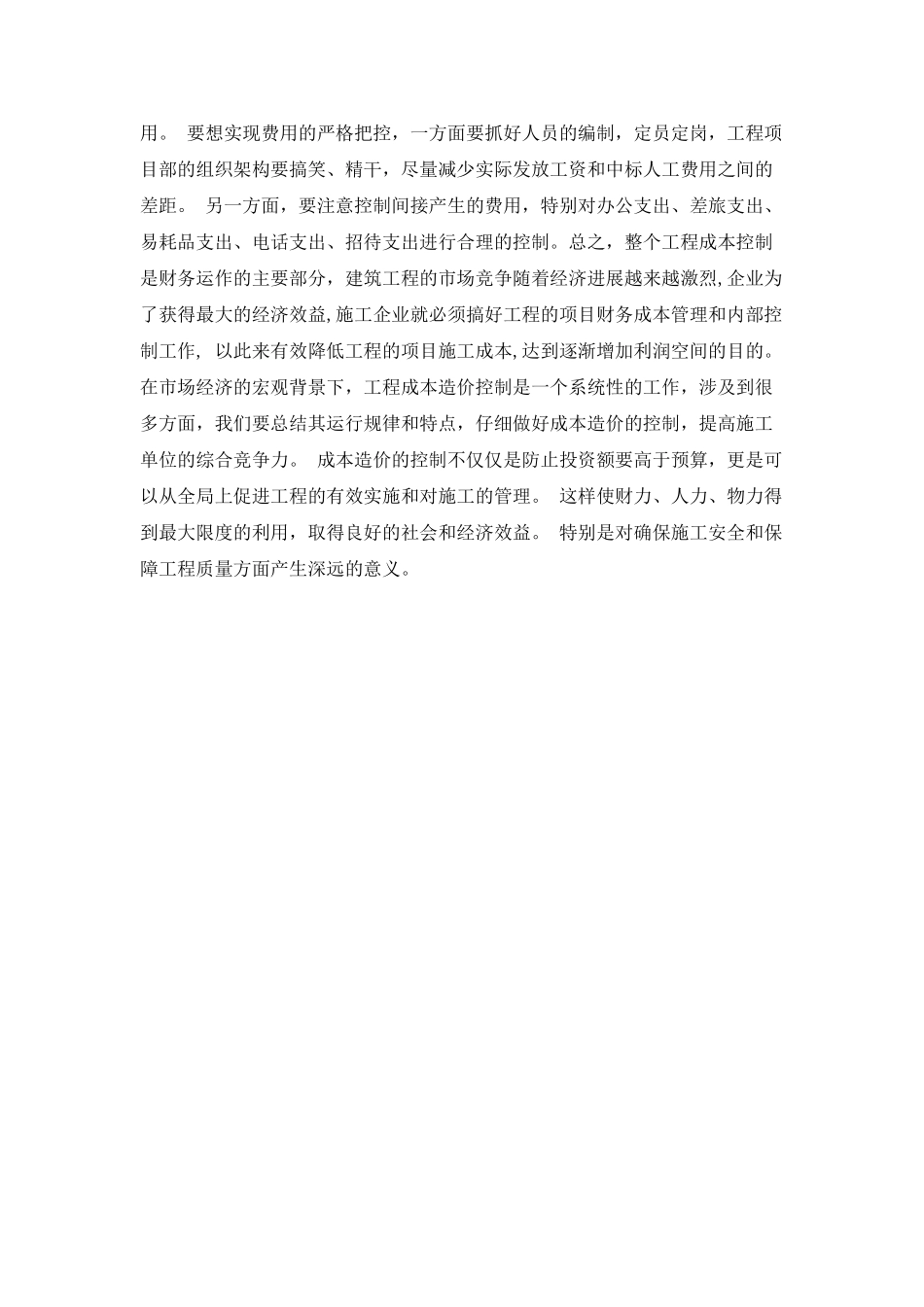 用。 要想实现费用的严格把控，一方面要抓好人员的编制，定员定岗，工程项目部的组织架构要搞笑、精干，尽量减少实际发放工资和中标人工费用之间的差距。 另一方面，要注意控制间接产生的费用，特别对办公支出、差旅支出、易耗品支出、电话支出、招待支出进行合理的控制。总之，整个工程成本控制是财务运作的主要部分，建筑工程的市场竞争随着经济进展越来越激烈,企业为了获得最大的经济效益,施工企业就必须搞好工程的项目财务成本管理和内部控制工作， 以此来有效降低工程的项目施工成本,达到逐渐增加利润空间的目的。在市场经济的宏观背景下，工程成本造价控制是一个系统性的工作，涉及到很多方面，我们要总结其运行规律和特点，仔细做好成本造价的控制，提高施工单位的综合竞争力。 成本造价的控制不仅仅是防止投资额要高于预算，更是可以从全局上促进工程的有效实施和对施工的管理。 这样使财力、人力、物力得到最大限度的利用，取得良好的社会和经济效益。 特别是对确保施工安全和保障工程质量方面产生深远的意义。